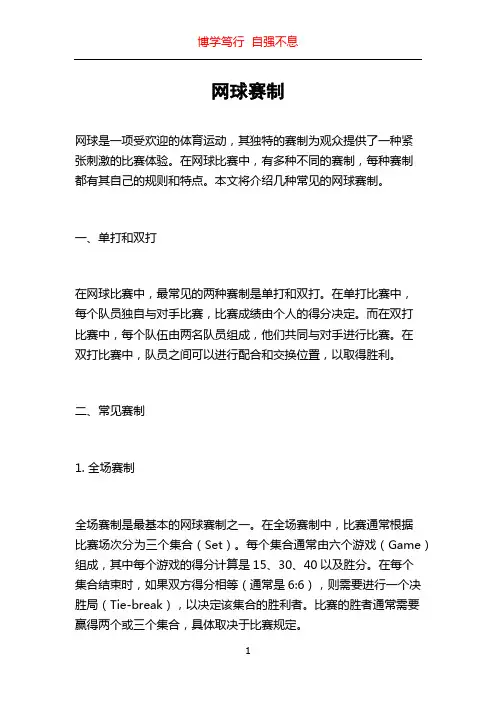 博学笃行 自强不息

网球赛制

网球是一项受欢迎的体育运动，其独特的赛制为观众提供了一种紧张刺激的比赛体验。在网球比赛中，有多种不同的赛制，每种赛制都有其自己的规则和特点。本文将介绍几种常见的网球赛制。

一、单打和双打

在网球比赛中，最常见的两种赛制是单打和双打。在单打比赛中，每个队员独自与对手比赛，比赛成绩由个人的得分决定。而在双打比赛中，每个队伍由两名队员组成，他们共同与对手进行比赛。在双打比赛中，队员之间可以进行配合和交换位置，以取得胜利。

二、常见赛制

1. 全场赛制

全场赛制是最基本的网球赛制之一。在全场赛制中，比赛通常根据比赛场次分为三个集合（Set）。每个集合通常由六个游戏（Game）组成，其中每个游戏的得分计算是 15、30、40 以及胜分。在每个集合结束时，如果双方得分相等（通常是 6:6），则需要进行一个决胜局（Tie-break），以决定该集合的胜利者。比赛的胜者通常需要赢得两个或三个集合，具体取决于比赛规定。

1